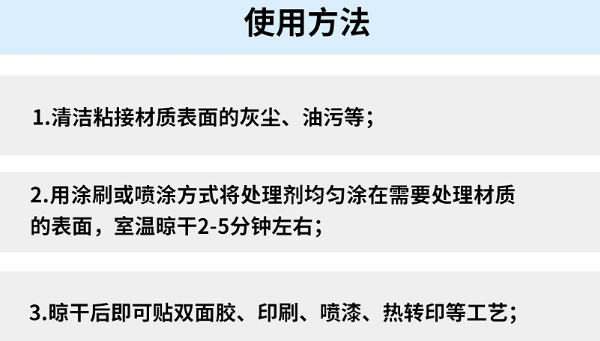 使用方法

1.清洁粘接材质表面的灰尘、油污等；

2.用涂刷或喷涂方式将处理剂均匀涂在需要处理材质的表面，室温晾干2-5分钟左右；

3.晾干后即可贴双面胶、印刷、喷漆、热转印等工艺；